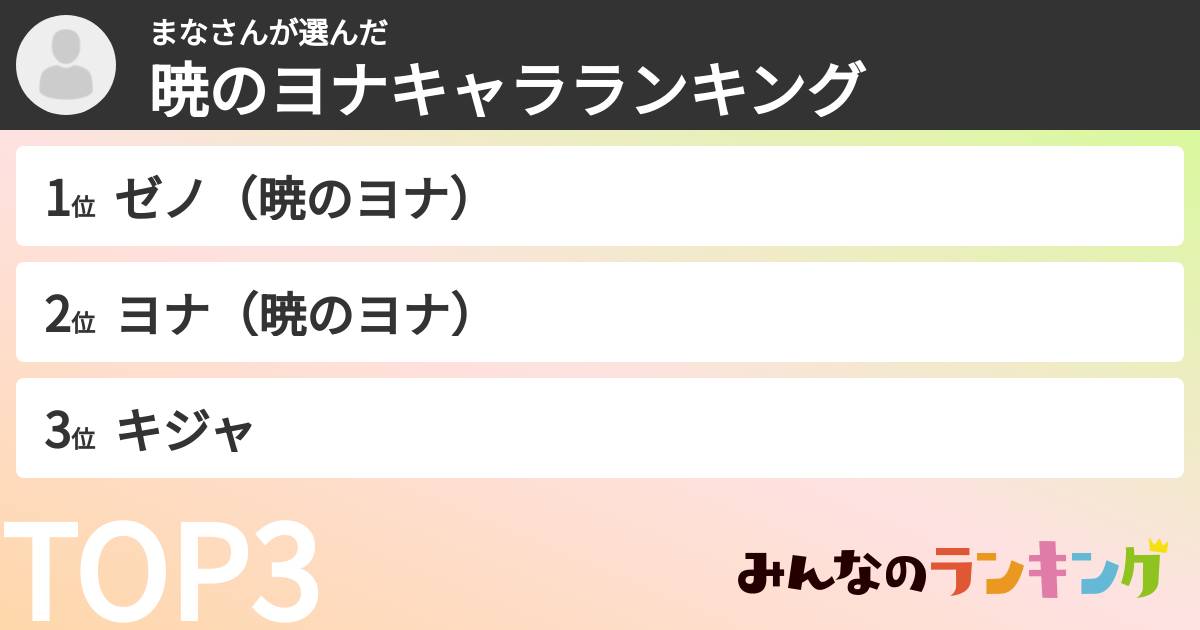 まなさんが選んだ
暁のヨナキャラランキング

1位 ゼノ（暁のヨナ）

2位 ヨナ（暁のヨナ）

3位 キジャ

TOP3

みんなのランキング